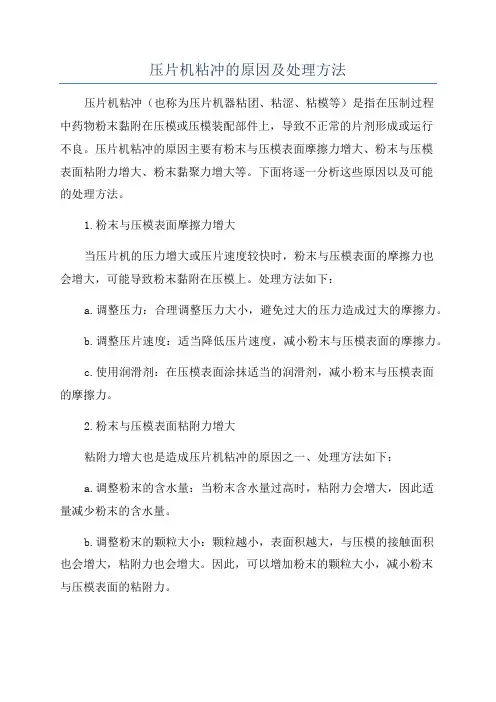 压片机粘冲的原因及处理方法

压片机粘冲（也称为压片机器粘团、粘涩、粘模等）是指在压制过程中药物粉末黏附在压模或压模装配部件上，导致不正常的片剂形成或运行不良。压片机粘冲的原因主要有粉末与压模表面摩擦力增大、粉末与压模表面粘附力增大、粉末黏聚力增大等。下面将逐一分析这些原因以及可能的处理方法。

1.粉末与压模表面摩擦力增大

当压片机的压力增大或压片速度较快时，粉末与压模表面的摩擦力也会增大，可能导致粉末黏附在压模上。处理方法如下：

a.调整压力：合理调整压力大小，避免过大的压力造成过大的摩擦力。

b.调整压片速度：适当降低压片速度，减小粉末与压模表面的摩擦力。

c.使用润滑剂：在压模表面涂抹适当的润滑剂，减小粉末与压模表面的摩擦力。

2.粉末与压模表面粘附力增大

粘附力增大也是造成压片机粘冲的原因之一、处理方法如下：

a.调整粉末的含水量：当粉末含水量过高时，粘附力会增大，因此适量减少粉末的含水量。

b.调整粉末的颗粒大小：颗粒越小，表面积越大，与压模的接触面积也会增大，粘附力也会增大。因此，可以增加粉末的颗粒大小，减小粉末与压模表面的粘附力。